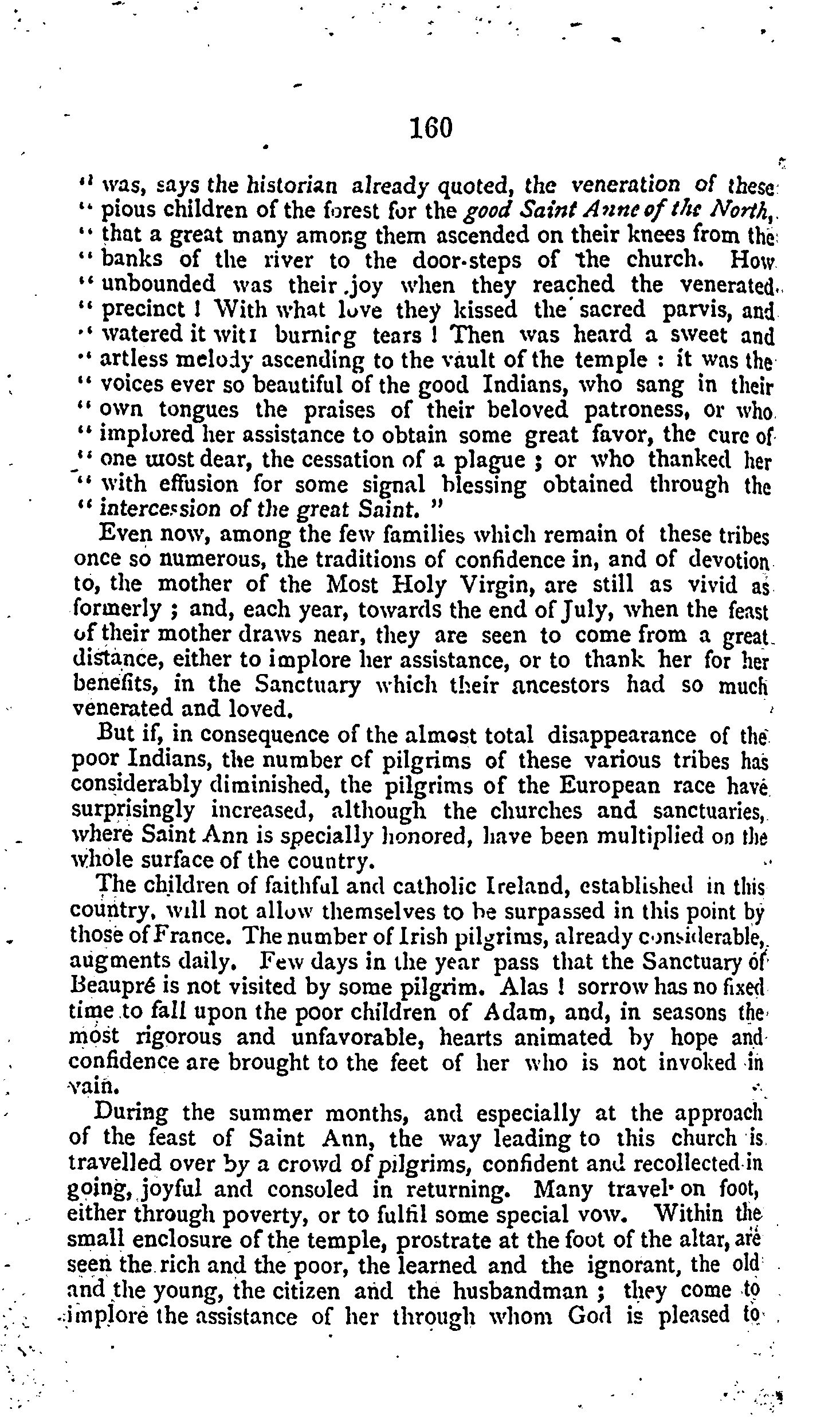 160

" was, says the historian already quoted, the veneration of these " pious children of the forest for the good Saint Anne of the North, " that a great many among them ascended on their knees from the " banks of the river to the door-steps of the church. How " unbounded was their joy when they reached the venerated " precinct ! With what love they kissed the sacred parvis, and " watered it with burning tears ! Then was heard a sweet and " artless melody ascending to the vault of the temple : it was the " voices ever so beautiful of the good Indians, who sang in their " own tongues the praises of their beloved patroness, or who " implored her assistance to obtain some great favor, the cure of " one most dear, the cessation of a plague ; or who thanked her " with effusion for some signal blessing obtained through the " intercession of the great Saint. "

Even now, among the few families which remain of these tribes once so numerous, the traditions of confidence in, and of devotion to, the mother of the Most Holy Virgin, are still as vivid as formerly ; and, each year, towards the end of July, when the feast of their mother draws near, they are seen to come from a great distance, either to implore her assistance, or to thank her for her benefits, in the Sanctuary which their ancestors had so much venerated and loved.

But if, in consequence of the almost total disappearance of the poor Indians, the number of pilgrims of these various tribes has considerably diminished, the pilgrims of the European race have surprisingly increased, although the churches and sanctuaries, where Saint Ann is specially honored, have been multiplied on the whole surface of the country.

The children of faithful and catholic Ireland, established in this country, will not allow themselves to be surpassed in this point by those of France. The number of Irish pilgrims, already considerable, augments daily. Few days in the year pass that the Sanctuary of Beaupré is not visited by some pilgrim. Alas ! sorrow has no fixed time to fall upon the poor children of Adam, and, in seasons the most rigorous and unfavorable, hearts animated by hope and confidence are brought to the feet of her who is not invoked in vain.

During the summer months, and especially at the approach of the feast of Saint Ann, the way leading to this church is travelled over by a crowd of pilgrims, confident and recollected in going, joyful and consoled in returning. Many travel on foot, either through poverty, or to fulfil some special vow. Within the small enclosure of the temple, prostrate at the foot of the altar, are seen the rich and the poor, the learned and the ignorant, the old and the young, the citizen and the husbandman ; they come to implore the assistance of her through whom God is pleased to